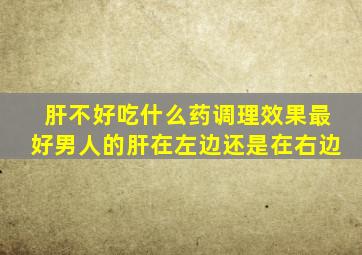 肝不好吃什么药调理效果最好男人的肝在左边还是在右边